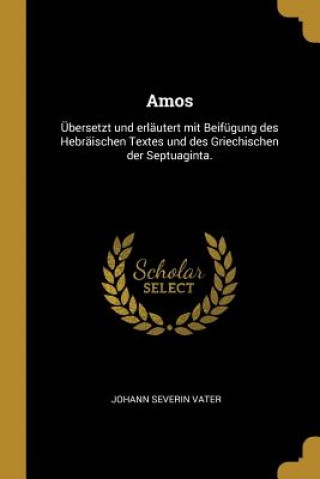 Amos

Übersetzt und erläutert mit Beifügung des Hebräischen Textes und des Griechischen der Septuaginta.

Scholar SELECT

JOHANN SEVERIN VATER